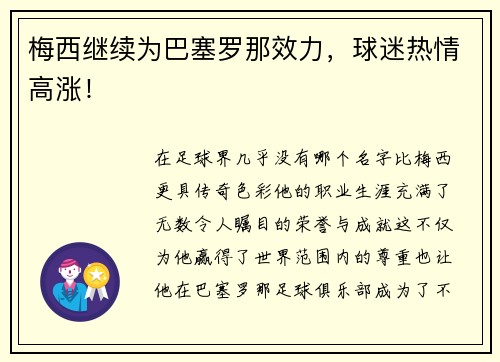 梅西继续为巴塞罗那效力，球迷热情高涨！

在足球界几乎没有哪个名字比梅西更具传奇色彩他的职业生涯充满了无数令人瞩目的荣誉与成就这不仅为他赢得了世界范围内的尊重也让他在巴塞罗那足球俱乐部成为了不